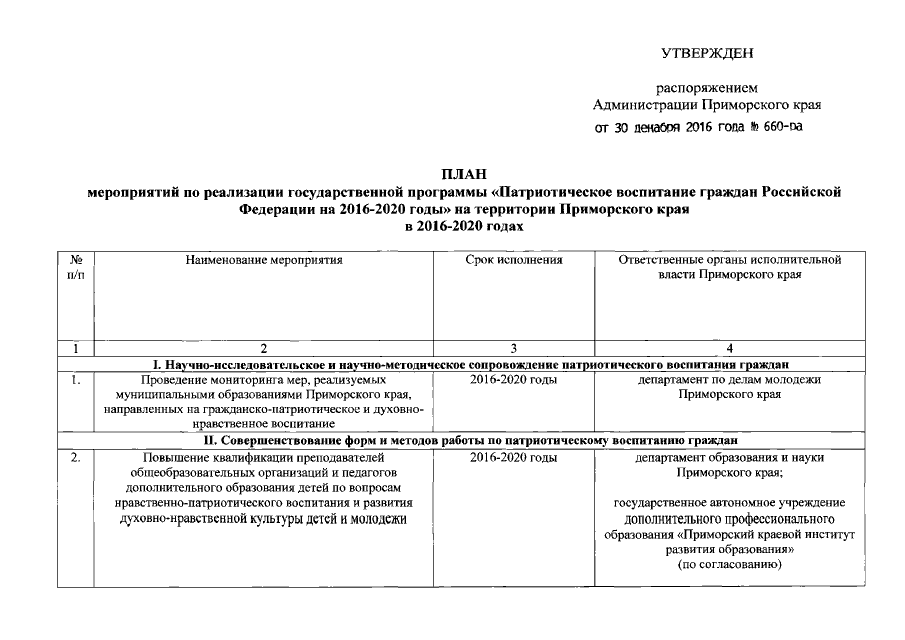 УТВЕРЖДЕН

распоряжением
Администрации Приморского края
от 30 декабря 2016 года № 660-ра

ПЛАН
мероприятий по реализации государственной программы «Патриотическое воспитание граждан Российской Федерации на 2016-2020 годы» на территории Приморского края
в 2016-2020 годах

| № п/п | Наименование мероприятия | Срок исполнения | Ответственные органы исполнительной власти Приморского края |
|---|---|---|---|
| 1 | 2 | 3 | 4 |
| I. Научно-исследовательское и научно-методическое сопровождение патриотического воспитания граждан | | | |
| 1. | Проведение мониторинга мер, реализуемых муниципальными образованиями Приморского края, направленных на гражданско-патриотическое и духовно-нравственное воспитание | 2016-2020 годы | департамент по делам молодежи Приморского края |
| II. Совершенствование форм и методов работы по патриотическому воспитанию граждан | | | |
| 2. | Повышение квалификации преподавателей общеобразовательных организаций и педагогов дополнительного образования детей по вопросам нравственно-патриотического воспитания и развития духовно-нравственной культуры детей и молодежи | 2016-2020 годы | департамент образования и науки Приморского края; государственное автономное учреждение дополнительного профессионального образования «Приморский краевой институт развития образования» (по согласованию) |